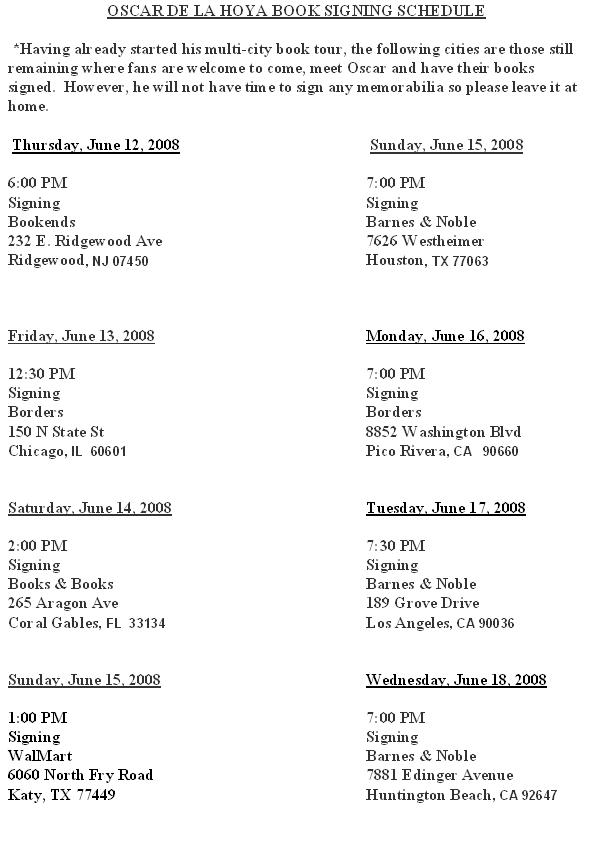 OSCAR DE LA HOYA BOOK SIGNING SCHEDULE

*Having already started his multi-city book tour, the following cities are those still remaining where fans are welcome to come, meet Oscar and have their books signed. However, he will not have time to sign any memorabilia so please leave it at home.

Thursday, June 12, 2008

6:00 PM
Signing
Bookends
232 E. Ridgewood Ave
Ridgewood, NJ 07450

Friday, June 13, 2008

12:30 PM
Signing
Borders
150 N State St
Chicago, IL 60601

Saturday, June 14, 2008

2:00 PM
Signing
Books & Books
265 Aragon Ave
Coral Gables, FL 33134

Sunday, June 15, 2008

1:00 PM
Signing
WalMart
6060 North Fry Road
Katy, TX 77449

Sunday, June 15, 2008

7:00 PM
Signing
Barnes & Noble
7626 Westheimer
Houston, TX 77063

Monday, June 16, 2008

7:00 PM
Signing
Borders
8852 Washington Blvd
Pico Rivera, CA 90660

Tuesday, June 17, 2008

7:30 PM
Signing
Barnes & Noble
189 Grove Drive
Los Angeles, CA 90036

Wednesday, June 18, 2008

7:00 PM
Signing
Barnes & Noble
7881 Edinger Avenue
Huntington Beach, CA 92647